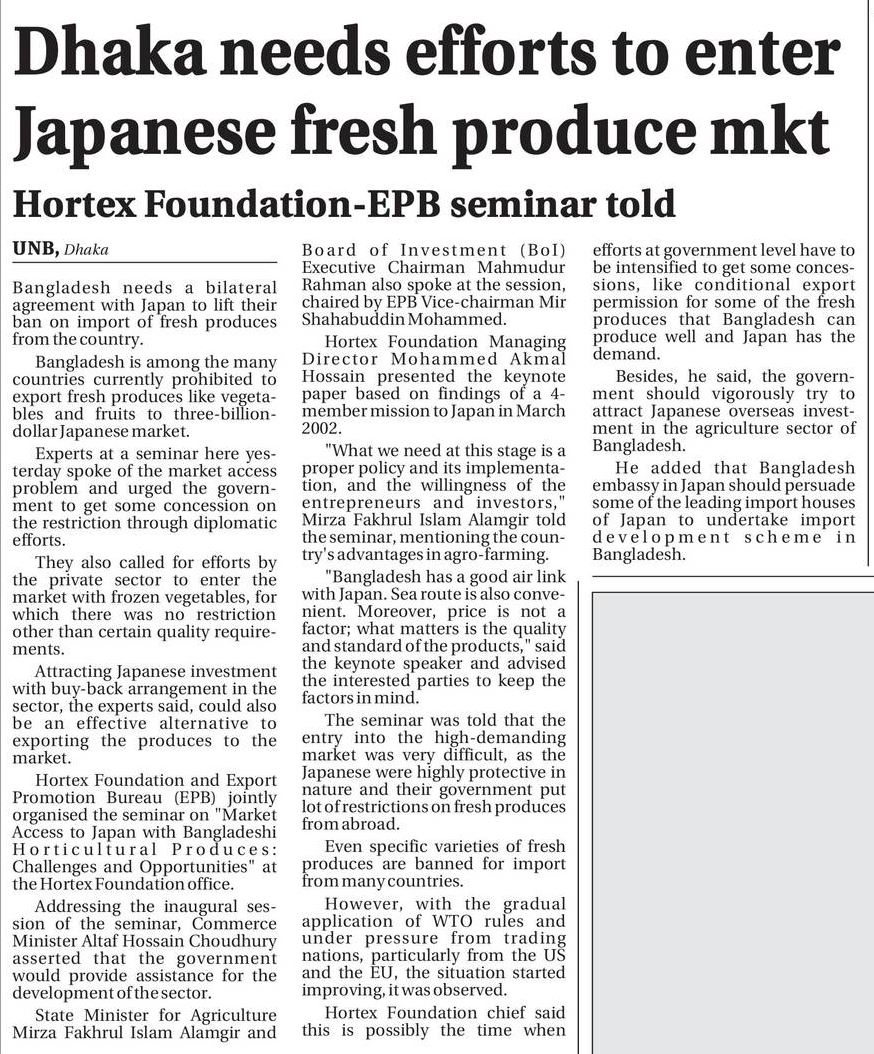 Dhaka needs efforts to enter Japanese fresh produce mkt

Hortex Foundation-EPB seminar told

UNB, Dhaka

Bangladesh needs a bilateral agreement with Japan to lift their ban on import of fresh produces from the country.

Bangladesh is among the many countries currently prohibited to export fresh produces like vegetables and fruits to three-billion-dollar Japanese market.

Experts at a seminar here yesterday spoke of the market access problem and urged the government to get some concession on the restriction through diplomatic efforts.

They also called for efforts by the private sector to enter the market with frozen vegetables, for which there was no restriction other than certain quality requirements.

Attracting Japanese investment with buy-back arrangement in the sector, the experts said, could also be an effective alternative to exporting the produces to the market.

Hortex Foundation and Export Promotion Bureau (EPB) jointly organised the seminar on "Market Access to Japan with Bangladeshi Horticultural Produces: Challenges and Opportunities" at the Hortex Foundation office.

Addressing the inaugural session of the seminar, Commerce Minister Altaf Hossain Choudhury asserted that the government would provide assistance for the development of the sector.

State Minister for Agriculture Mirza Fakhrul Islam Alamgir and Board of Investment (BoI) Executive Chairman Mahmudur Rahman also spoke at the session, chaired by EPB Vice-chairman Mir Shahabuddin Mohammed.

Hortex Foundation Managing Director Mohammed Akmal Hossain presented the keynote paper based on findings of a 4-member mission to Japan in March 2002.

"What we need at this stage is a proper policy and its implementation, and the willingness of the entrepreneurs and investors," Mirza Fakhrul Islam Alamgir told the seminar, mentioning the country's advantages in agro-farming.

"Bangladesh has a good air link with Japan. Sea route is also convenient. Moreover, price is not a factor; what matters is the quality and standard of the products," said the keynote speaker and advised the interested parties to keep the factors in mind.

The seminar was told that the entry into the high-demanding market was very difficult, as the Japanese were highly protective in nature and their government put lot of restrictions on fresh produces from abroad.

Even specific varieties of fresh produces are banned for import from many countries.

However, with the gradual application of WTO rules and under pressure from trading nations, particularly from the US and the EU, the situation started improving, it was observed.

Hortex Foundation chief said this is possibly the time when efforts at government level have to be intensified to get some concessions, like conditional export permission for some of the fresh produces that Bangladesh can produce well and Japan has the demand.

Besides, he said, the government should vigorously try to attract Japanese overseas investment in the agriculture sector of Bangladesh.

He added that Bangladesh embassy in Japan should persuade some of the leading import houses of Japan to undertake import development scheme in Bangladesh.